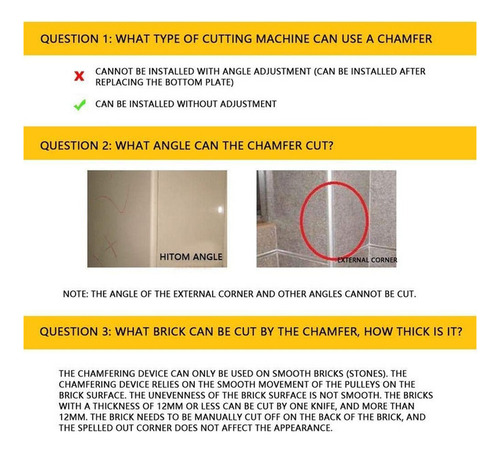 QUESTION 1: WHAT TYPE OF CUTTING MACHINE CAN USE A CHAMFER

CANNOT BE INSTALLED WITH ANGLE ADJUSTMENT (CAN BE INSTALLED AFTER REPLACING THE BOTTOM PLATE)

CAN BE INSTALLED WITHOUT ADJUSTMENT

QUESTION 2: WHAT ANGLE CAN THE CHAMFER CUT?

HITOM ANGLE

EXTERNAL CORNER

NOTE: THE ANGLE OF THE EXTERNAL CORNER AND OTHER ANGLES CANNOT BE CUT.

QUESTION 3: WHAT BRICK CAN BE CUT BY THE CHAMFER, HOW THICK IS IT?

THE CHAMFERING DEVICE CAN ONLY BE USED ON SMOOTH BRICKS (STONES). THE CHAMFERING DEVICE RELIES ON THE SMOOTH MOVEMENT OF THE PULLEYS ON THE BRICK SURFACE. THE UNEVENNESS OF THE BRICK SURFACE IS NOT SMOOTH. THE BRICKS WITH A THICKNESS OF 12MM OR LESS CAN BE CUT BY ONE KNIFE, AND MORE THAN 12MM. THE BRICK NEEDS TO BE MANUALLY CUT OFF ON THE BACK OF THE BRICK, AND THE SPELLED OUT CORNER DOES NOT AFFECT THE APPEARANCE.